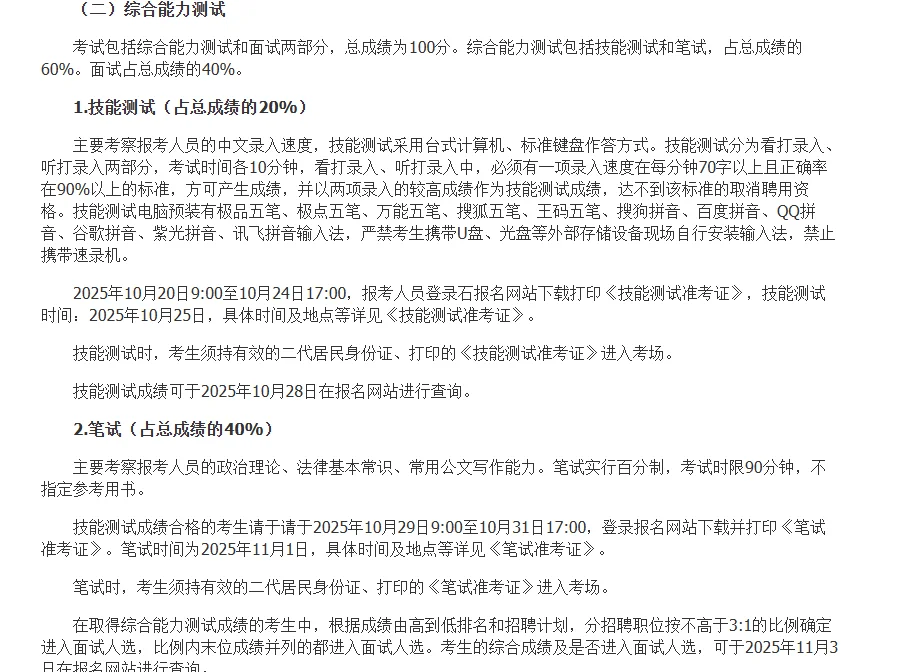 （二）综合能力测试

考试包括综合能力测试和面试两部分，总成绩为100分。综合能力测试包括技能测试和笔试，占总成绩的60%。面试占总成绩的40%。

1.技能测试（占总成绩的20%）

主要考察报考人员的中文录入速度，技能测试采用台式计算机、标准键盘作答方式。技能测试分为看打录入、听打录入两部分，考试时间各10分钟，看打录入、听打录入中，必须有一项录入速度在每分钟70字以上且正确率在90%以上的标准，方可产生成绩，并以两项录入的较高成绩作为技能测试成绩，达不到该标准的取消聘用资格。技能测试电脑预装有极品五笔、极点五笔、万能五笔、搜狐五笔、王码五笔、搜狗拼音、百度拼音、QQ拼音、谷歌拼音、紫光拼音、讯飞拼音输入法，严禁考生携带U盘、光盘等外部存储设备现场自行安装输入法，禁止携带速录机。

2025年10月20日9:00至10月24日17:00，报考人员登录石报名网站下载打印《技能测试准考证》，技能测试时间：2025年10月25日，具体时间及地点等详见《技能测试准考证》。

技能测试时，考生须持有效的二代居民身份证、打印的《技能测试准考证》进入考场。

技能测试成绩可于2025年10月28日在报名网站进行查询。

2.笔试（占总成绩的40%）

主要考察报考人员的政治理论、法律基本常识、常用公文写作能力。笔试实行百分制，考试时限90分钟，不指定参考用书。

技能测试成绩合格的考生请于请于2025年10月29日9:00至10月31日17:00，登录报名网站下载并打印《笔试准考证》。笔试时间为2025年11月1日，具体时间及地点等详见《笔试准考证》。

笔试时，考生须持有效的二代居民身份证、打印的《笔试准考证》进入考场。

在取得综合能力测试成绩的考生中，根据成绩由高到低排名和招聘计划，分招聘职位按不高于3:1的比例确定进入面试人选，比例内末位成绩并列的都进入面试人选。考生的综合成绩及是否进入面试人选，可于2025年11月3日在报名网站进行查询。